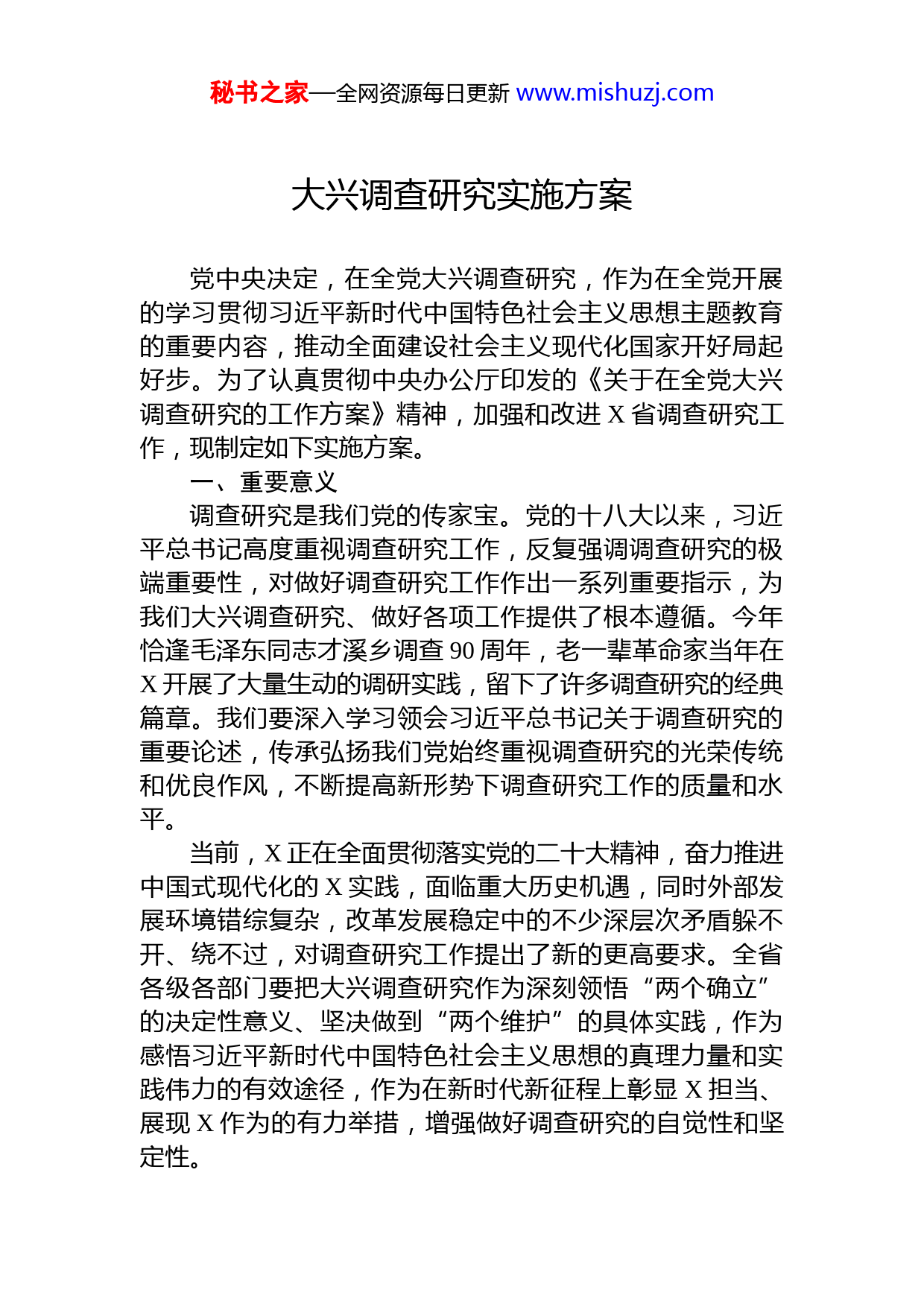 秘书之家—全网资源每日更新 www.mishuzj.com

大兴调查研究实施方案

党中央决定，在全党大兴调查研究，作为在全党开展的学习贯彻习近平新时代中国特色社会主义思想主题教育的重要内容，推动全面建设社会主义现代化国家开好局起好步。为了认真贯彻中央办公厅印发的《关于在全党大兴调查研究的工作方案》精神，加强和改进 X 省调查研究工作，现制定如下实施方案。

一、重要意义

调查研究是我们党的传家宝。党的十八大以来，习近平总书记高度重视调查研究工作，反复强调调查研究的极端重要性，对做好调查研究工作作出一系列重要指示，为我们大兴调查研究、做好各项工作提供了根本遵循。今年恰逢毛泽东同志才溪乡调查 90 周年，老一辈革命家当年在 X 开展了大量生动的调研实践，留下了许多调查研究的经典篇章。我们要深入学习领会习近平总书记关于调查研究的重要论述，传承弘扬我们党始终重视调查研究的光荣传统和优良作风，不断提高新形势下调查研究工作的质量和水平。

当前，X 正在全面贯彻落实党的二十大精神，奋力推进中国式现代化的 X 实践，面临重大历史机遇，同时外部发展环境错综复杂，改革发展稳定中的不少深层次矛盾躲不开、绕不过，对调查研究工作提出了新的更高要求。全省各级各部门要把大兴调查研究作为深刻领悟“两个确立”的决定性意义、坚决做到“两个维护”的具体实践，作为感悟习近平新时代中国特色社会主义思想的真理力量和实践伟力的有效途径，作为在新时代新征程上彰显 X 担当、展现 X 作为的有力举措，增强做好调查研究的自觉性和坚定性。